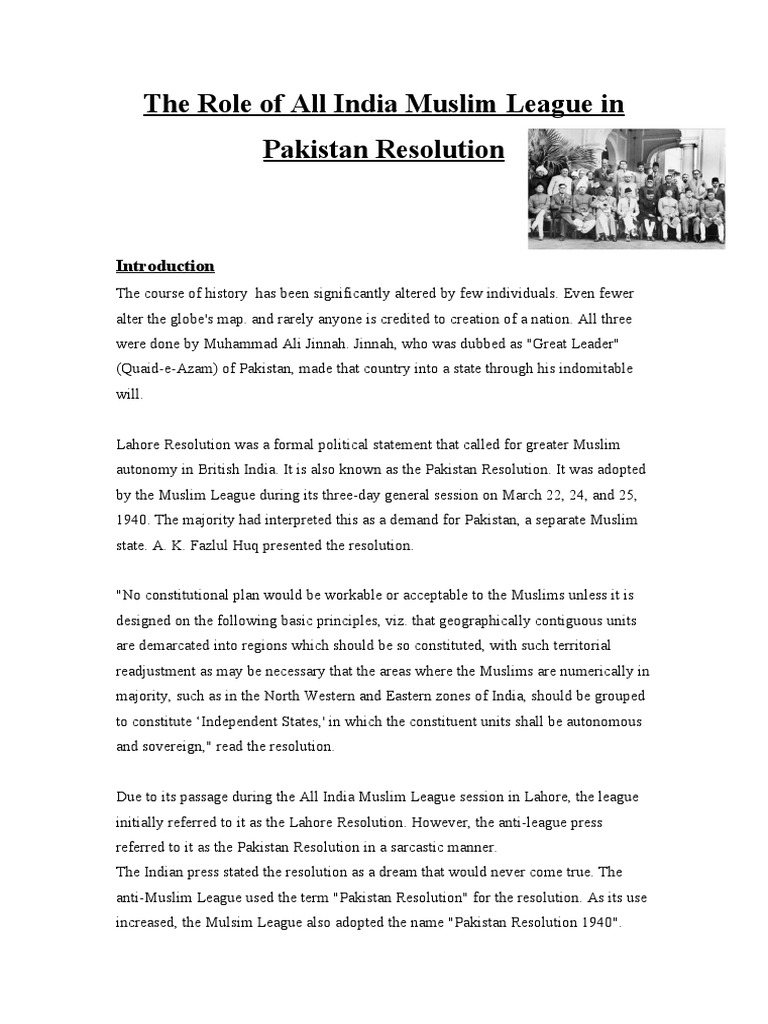 The Role of All India Muslim League in Pakistan Resolution

Introduction

The course of history has been significantly altered by few individuals. Even fewer alter the globe's map. and rarely anyone is credited to creation of a nation. All three were done by Muhammad Ali Jinnah. Jinnah, who was dubbed as "Great Leader" (Quaid-e-Azam) of Pakistan, made that country into a state through his indomitable will.

Lahore Resolution was a formal political statement that called for greater Muslim autonomy in British India. It is also known as the Pakistan Resolution. It was adopted by the Muslim League during its three-day general session on March 22, 24, and 25, 1940. The majority had interpreted this as a demand for Pakistan, a separate Muslim state. A. K. Fazlul Huq presented the resolution.

"No constitutional plan would be workable or acceptable to the Muslims unless it is designed on the following basic principles, viz. that geographically contiguous units are demarcated into regions which should be so constituted, with such territorial readjustment as may be necessary that the areas where the Muslims are numerically in majority, such as in the North Western and Eastern zones of India, should be grouped to constitute 'Independent States,' in which the constituent units shall be autonomous and sovereign," read the resolution.

Due to its passage during the All India Muslim League session in Lahore, the league initially referred to it as the Lahore Resolution. However, the anti-league press referred to it as the Pakistan Resolution in a sarcastic manner.
The Indian press stated the resolution as a dream that would never come true. The anti-Muslim League used the term "Pakistan Resolution" for the resolution. As its use increased, the Mulsim League also adopted the name "Pakistan Resolution 1940".